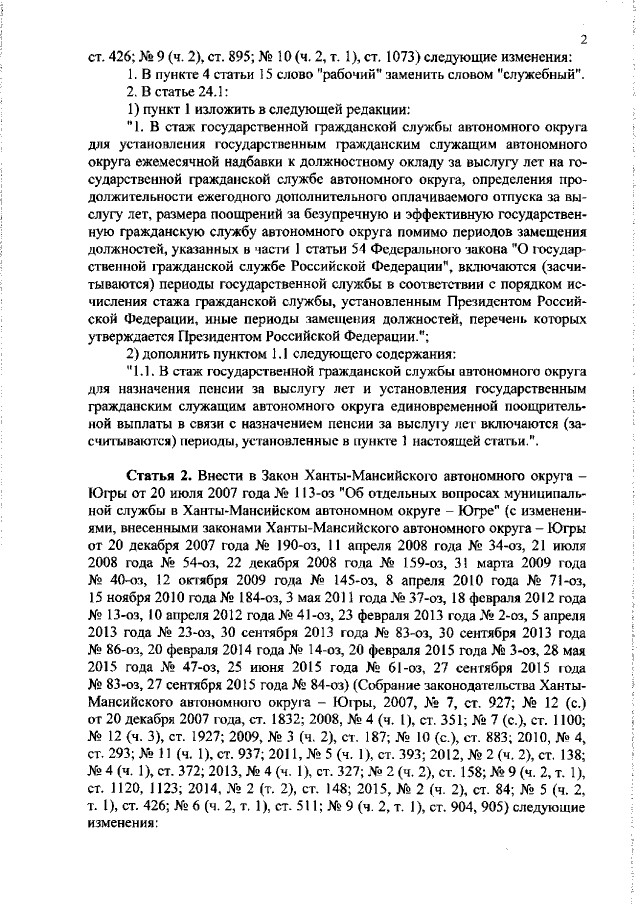 2

ст. 426; № 9 (ч. 2), ст. 895; № 10 (ч. 2, т. 1), ст. 1073) следующие изменения:

1. В пункте 4 статьи 15 слово "рабочий" заменить словом "служебный".

2. В статье 24.1:

1) пункт 1 изложить в следующей редакции:

"1. В стаж государственной гражданской службы автономного округа для установления государственным гражданским служащим автономного округа ежемесячной надбавки к должностному окладу за выслугу лет на государственной гражданской службе автономного округа, определения продолжительности ежегодного дополнительного оплачиваемого отпуска за выслугу лет, размера поощрений за безупречную и эффективную государственную гражданскую службу автономного округа помимо периодов замещения должностей, указанных в части 1 статьи 54 Федерального закона "О государственной гражданской службе Российской Федерации", включаются (засчитываются) периоды государственной службы в соответствии с порядком исчисления стажа гражданской службы, установленным Президентом Российской Федерации, иные периоды замещения должностей, перечень которых утверждается Президентом Российской Федерации.";

2) дополнить пунктом 1.1 следующего содержания:

"1.1. В стаж государственной гражданской службы автономного округа для назначения пенсии за выслугу лет и установления государственным гражданским служащим автономного округа единовременной поощрительной выплаты в связи с назначением пенсии за выслугу лет включаются (засчитываются) периоды, установленные в пункте 1 настоящей статьи.".

Статья 2. Внести в Закон Ханты-Мансийского автономного округа – Югры от 20 июля 2007 года № 113-оз "Об отдельных вопросах муниципальной службы в Ханты-Мансийском автономном округе – Югре" (с изменениями, внесенными законами Ханты-Мансийского автономного округа – Югры от 20 декабря 2007 года № 190-оз, 11 апреля 2008 года № 34-оз, 21 июля 2008 года № 54-оз, 22 декабря 2008 года № 159-оз, 31 марта 2009 года № 40-оз, 12 октября 2009 года № 145-оз, 8 апреля 2010 года № 71-оз, 15 ноября 2010 года № 184-оз, 3 мая 2011 года № 37-оз, 18 февраля 2012 года № 13-оз, 10 апреля 2012 года № 41-оз, 23 февраля 2013 года № 2-оз, 5 апреля 2013 года № 23-оз, 30 сентября 2013 года № 83-оз, 30 сентября 2013 года № 86-оз, 20 февраля 2014 года № 14-оз, 20 февраля 2015 года № 3-оз, 28 мая 2015 года № 47-оз, 25 июня 2015 года № 61-оз, 27 сентября 2015 года № 83-оз, 27 сентября 2015 года № 84-оз) (Собрание законодательства Ханты-Мансийского автономного округа – Югры, 2007, № 7, ст. 927; № 12 (с.) от 20 декабря 2007 года, ст. 1832; 2008, № 4 (ч. 1), ст. 351; № 7 (с.), ст. 1100; № 12 (ч. 3), ст. 1927; 2009, № 3 (ч. 2), ст. 187; № 10 (с.), ст. 883; 2010, № 4, ст. 293; № 11 (ч. 1), ст. 937; 2011, № 5 (ч. 1), ст. 393; 2012, № 2 (ч. 2), ст. 138; № 4 (ч. 1), ст. 372; 2013, № 4 (ч. 1), ст. 327; № 2 (ч. 2), ст. 158; № 9 (ч. 2, т. 1), ст. 1120, 1123; 2014, № 2 (т. 2), ст. 148; 2015, № 2 (ч. 2), ст. 84; № 5 (ч. 2, т. 1), ст. 426; № 6 (ч. 2, т. 1), ст. 511; № 9 (ч. 2, т. 1), ст. 904, 905) следующие изменения: